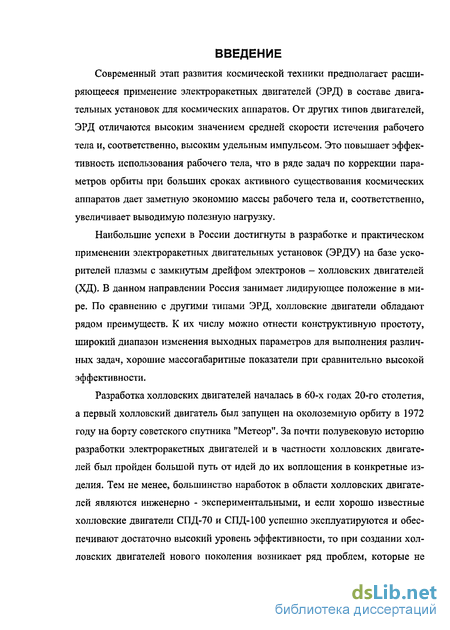 ВВЕДЕНИЕ

Современный этап развития космической техники предполагает расширяющееся применение электроракетных двигателей (ЭРД) в составе двигательных установок для космических аппаратов. От других типов двигателей, ЭРД отличаются высоким значением средней скорости истечения рабочего тела и, соответственно, высоким удельным импульсом. Это повышает эффективность использования рабочего тела, что в ряде задач по коррекции параметров орбиты при больших сроках активного существования космических аппаратов дает заметную экономию массы рабочего тела и, соответственно, увеличивает выводимую полезную нагрузку.

Наибольшие успехи в России достигнуты в разработке и практическом применении электроракетных двигательных установок (ЭРДУ) на базе ускорителей плазмы с замкнутым дрейфом электронов – холловских двигателей (ХД). В данном направлении Россия занимает лидирующее положение в мире. По сравнению с другими типами ЭРД, холловские двигатели обладают рядом преимуществ. К их числу можно отнести конструктивную простоту, широкий диапазон изменения выходных параметров для выполнения различных задач, хорошие массогабаритные показатели при сравнительно высокой эффективности.

Разработка холловских двигателей началась в 60-х годах 20-го столетия, а первый холловский двигатель был запущен на околоземную орбиту в 1972 году на борту советского спутника "Метеор". За почти полувековую историю разработки электроракетных двигателей и в частности холловских двигателей был пройден большой путь от идей до их воплощения в конкретные изделия. Тем не менее, большинство наработок в области холловских двигателей являются инженерно - экспериментальными, и если хорошо известные холловские двигатели СПД-70 и СПД-100 успешно эксплуатируются и обеспечивают достаточно высокий уровень эффективности, то при создании холловских двигателей нового поколения возникает ряд проблем, которые не

dsLib.net
библиотека диссертаций